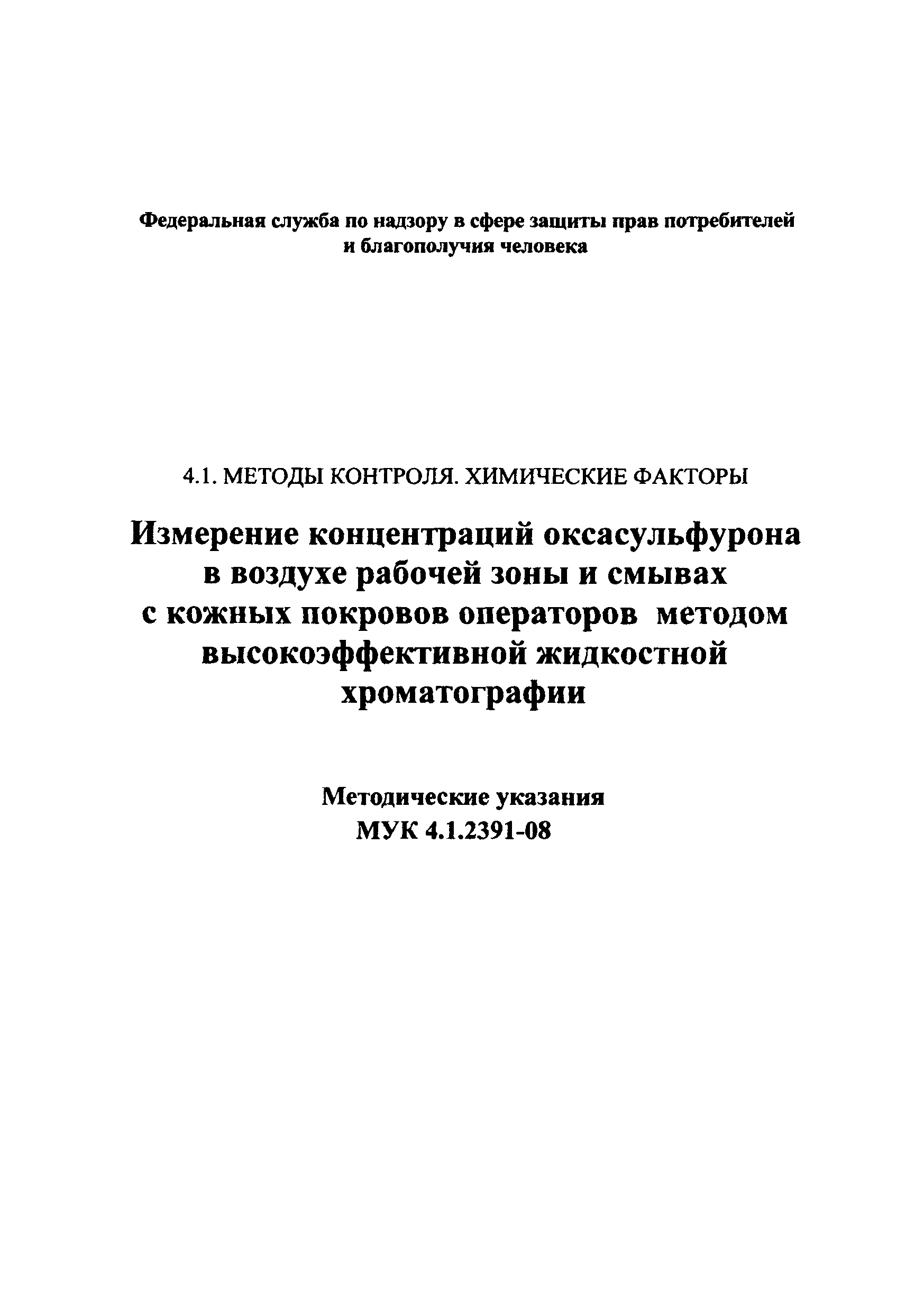 Федеральная служба по надзору в сфере защиты прав потребителей и благополучия человека

4.1. МЕТОДЫ КОНТРОЛЯ. ХИМИЧЕСКИЕ ФАКТОРЫ

Измерение концентраций оксасульфурона в воздухе рабочей зоны и смывах с кожных покровов операторов методом высокоэффективной жидкостной хроматографии

Методические указания
МУК 4.1.2391-08